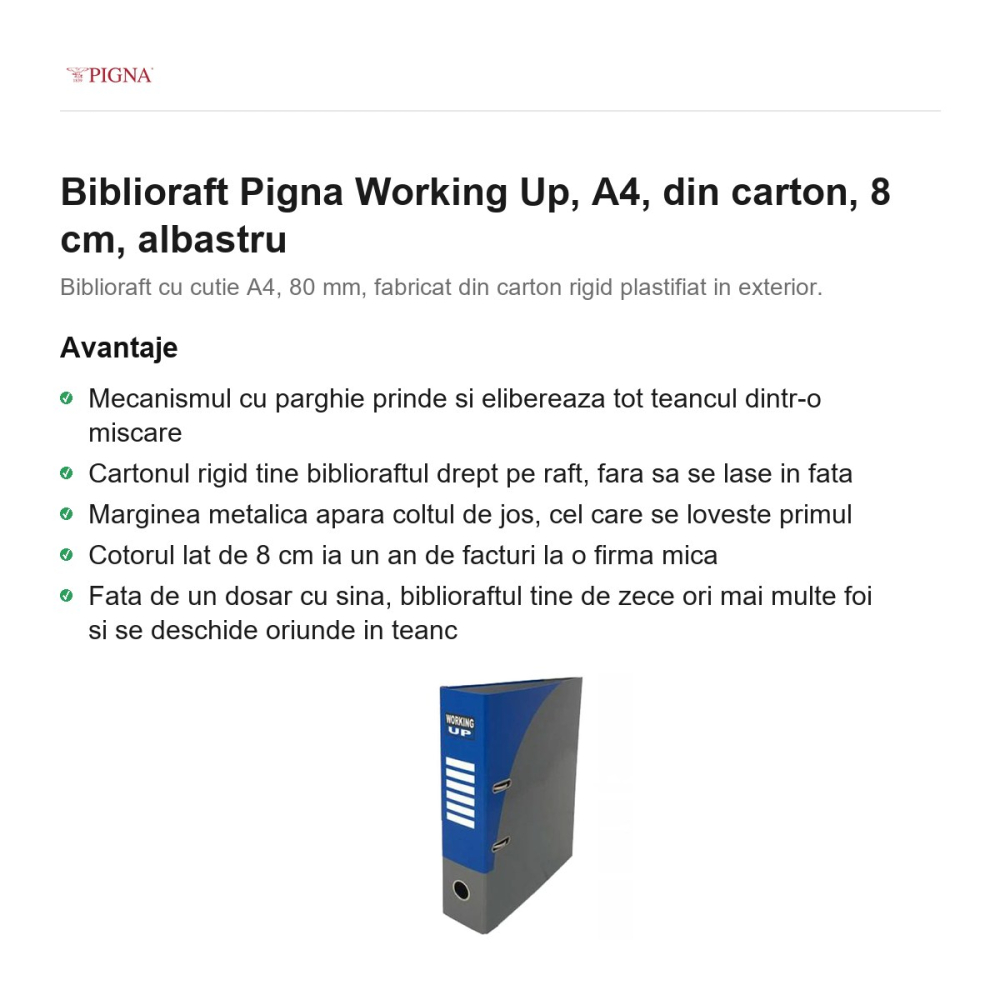 PIGNA

Biblioraft Pigna Working Up, A4, din carton, 8 cm, albastru

Biblioraft cu cutie A4, 80 mm, fabricat din carton rigid plastifiat in exterior.

Avantaje

Mecanismul cu parghie prinde si elibereaza tot teancul dintr-o miscare

Cartonul rigid tine biblioraftul drept pe raft, fara sa se lase in fata

Marginea metalica apara coltul de jos, cel care se loveste primul

Cotorul lat de 8 cm ia un an de facturi la o firma mica

Fata de un dosar cu sina, biblioraftul tine de zece ori mai multe foi si se deschide oriunde in teanc

WORKING UP